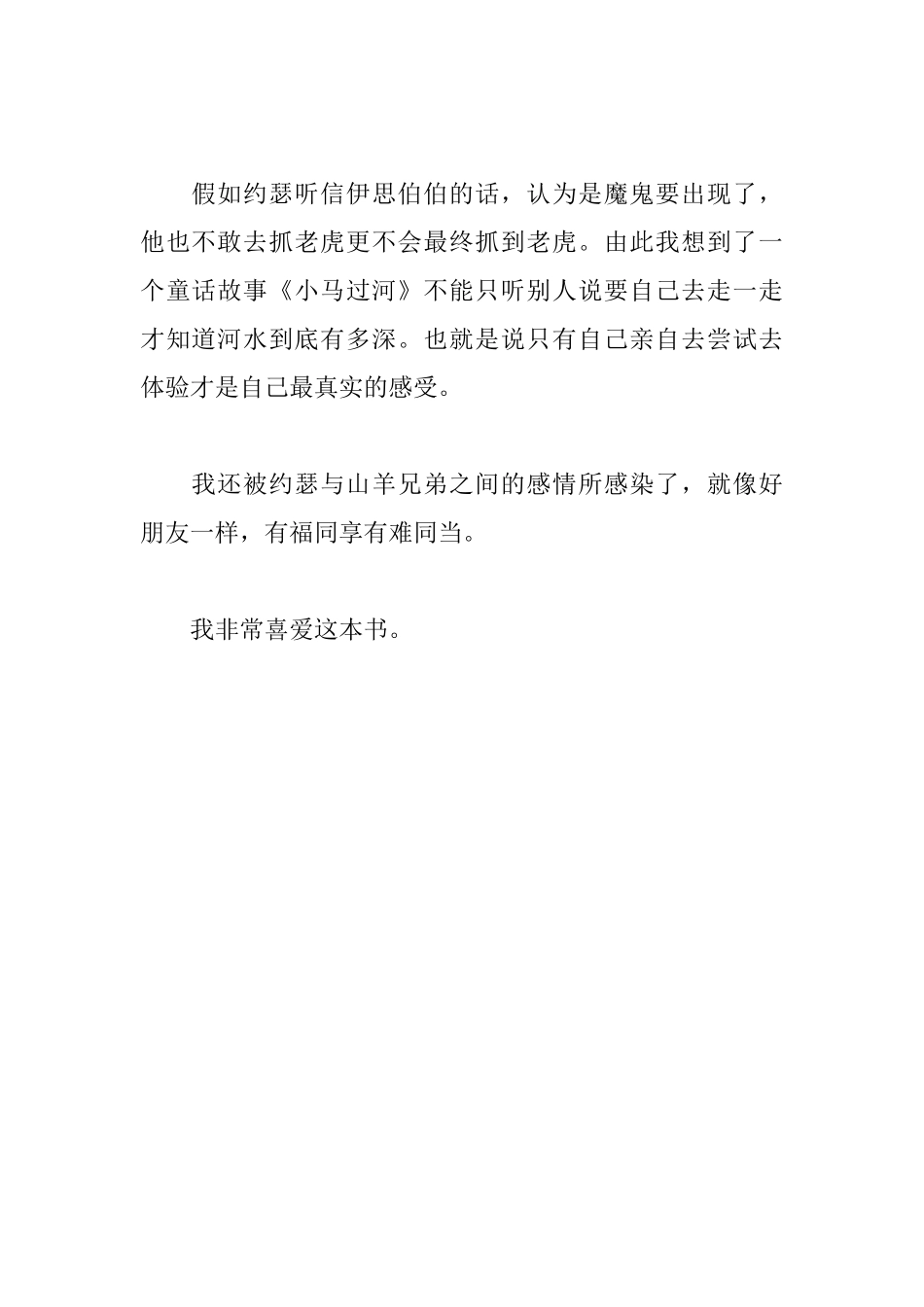 假如约瑟听信伊思伯伯的话，认为是魔鬼要出现了，他也不敢去抓老虎更不会最终抓到老虎。由此我想到了一个童话故事《小马过河》不能只听别人说要自己去走一走才知道河水到底有多深。也就是说只有自己亲自去尝试去体验才是自己最真实的感受。

我还被约瑟与山羊兄弟之间的感情所感染了，就像好朋友一样，有福同享有难同当。

我非常喜爱这本书。